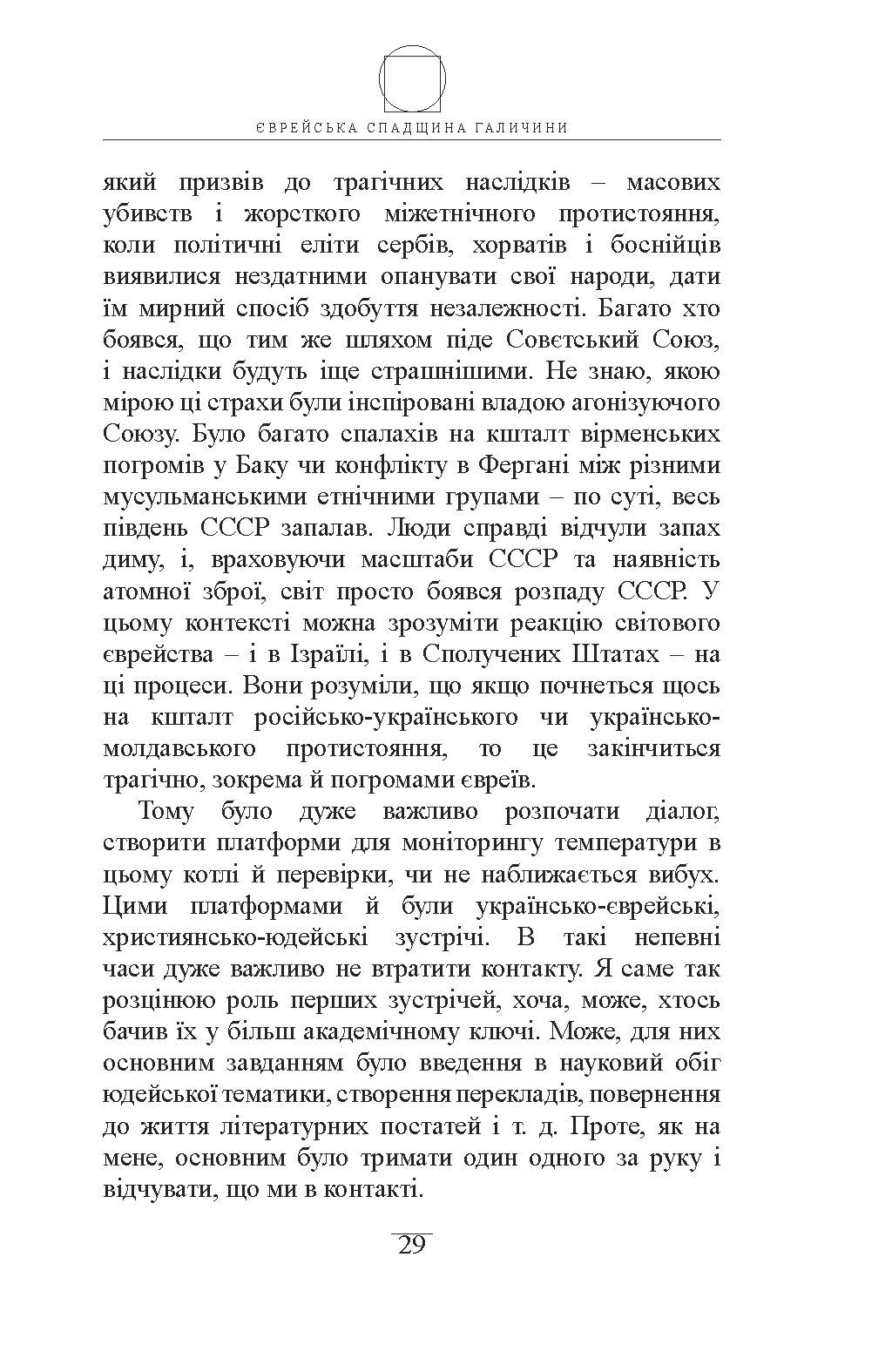 ЄВРЕЙСЬКА СПАДЩИНА ГАЛИЧИНИ

який призвів до трагічних наслідків – масових убивств і жорсткого міжетнічного протистояння, коли політичні еліти сербів, хорватів і боснійців виявилися нездатними опанувати свої народи, дати їм мирний спосіб здобуття незалежності. Багато хто боявся, що тим же шляхом піде Совєтський Союз, і наслідки будуть іще страшнішими. Не знаю, якою мірою ці страхи були інспіровані владою агонізуючого Союзу. Було багато спалахів на кшталт вірменських погромів у Баку чи конфлікту в Фергані між різними мусульманськими етнічними групами – по суті, весь південь СССР запалав. Люди справді відчули запах диму, і, враховуючи масштаби СССР та наявність атомної зброї, світ просто боявся розпаду СССР. У цьому контексті можна зрозуміти реакцію світового єврейства – і в Ізраїлі, і в Сполучених Штатах – на ці процеси. Вони розуміли, що якщо почнеться щось на кшталт російсько-українського чи українсько-молдавського протистояння, то це закінчиться трагічно, зокрема й погромами євреїв.

Тому було дуже важливо розпочати діалог, створити платформи для моніторингу температури в цьому котлі й перевірки, чи не наближається вибух. Цими платформами й були українсько-єврейські, християнсько-юдейські зустрічі. В такі непевні часи дуже важливо не втратити контакту. Я саме так розцінюю роль перших зустрічей, хоча, може, хтось бачив їх у більш академічному ключі. Може, для них основним завданням було введення в науковий обіг юдейської тематики, створення перекладів, повернення до життя літературних постатей і т. д. Проте, як на мене, основним було тримати один одного за руку і відчувати, що ми в контакті.

29